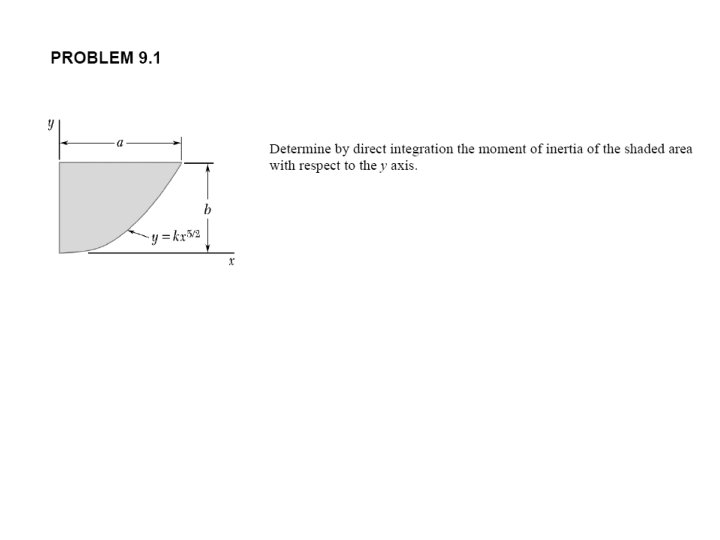 PROBLEM 9.1

y

a

b

$y = kx^{5/2}$

x

Determine by direct integration the moment of inertia of the shaded area with respect to the y axis.